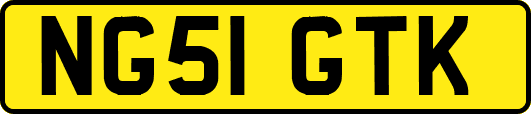 NG51 GTK